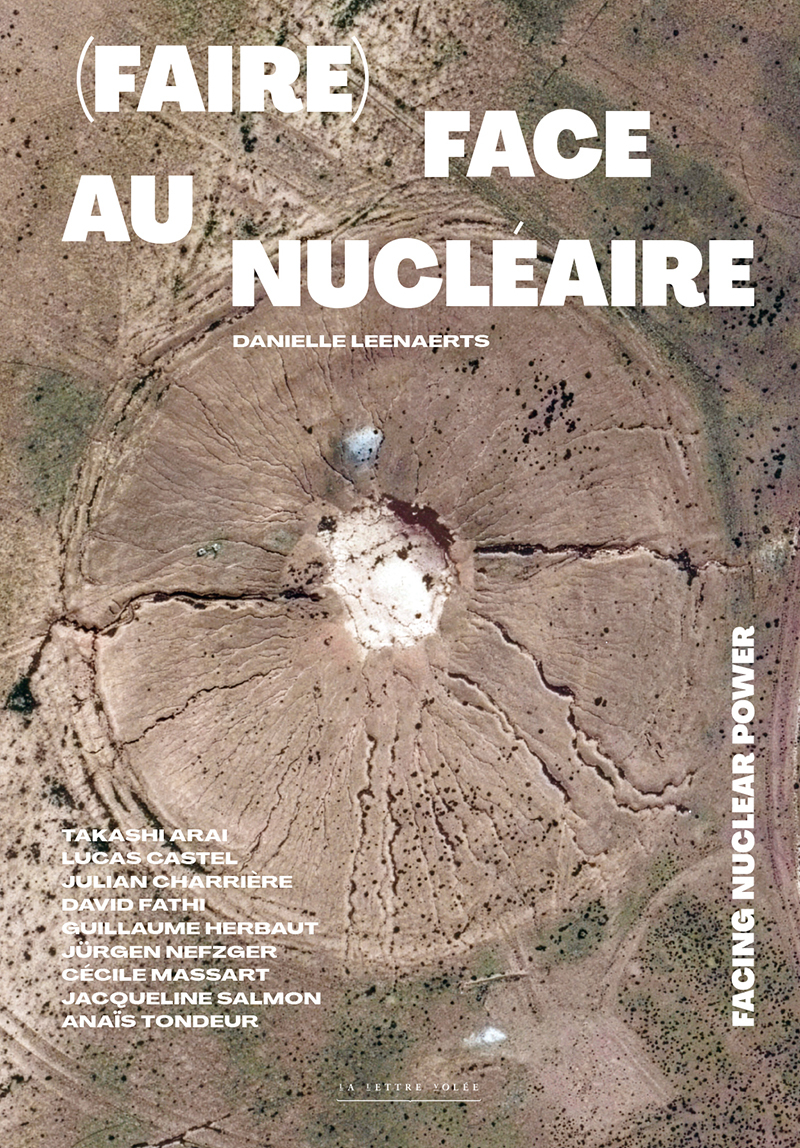 (FAIRE) FACE AU NUCLÉAIRE

DANIELLE LEENAERTS

TAKASHI ARAI
LUCAS CASTEL
JULIAN CHARRIÈRE
DAVID FATHI
GUILLAUME HERBAUT
JÜRGEN NEFZGER
CÉCILE MASSART
JACQUELINE SALMON
ANAÏS TONDEUR

FACING NUCLEAR POWER

LA LETTRE VOLÉE